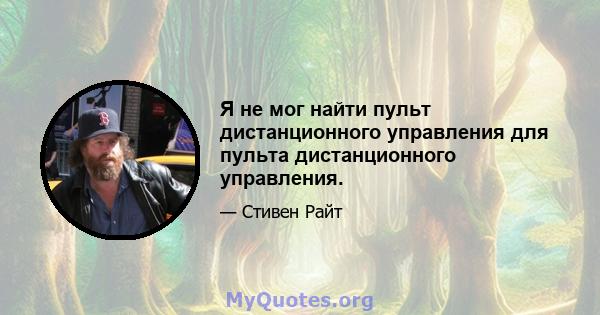 Я не мог найти пульт дистанционного управления для пульта дистанционного управления.

— Стивен Райт

MyQuotes.org